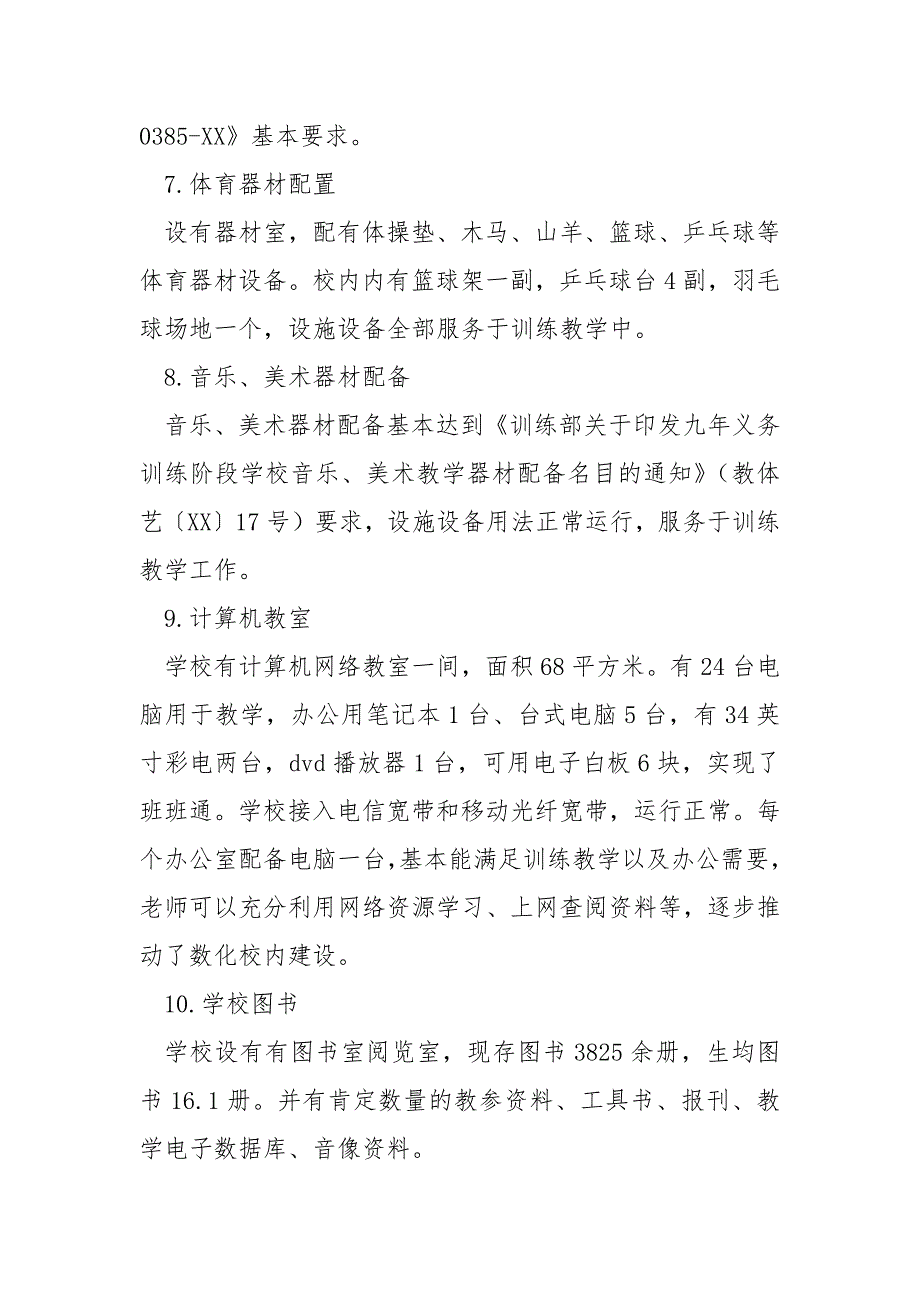 0385-XX》基本要求。

7.体育器材配置

设有器材室，配有体操垫、木马、山羊、篮球、乒乓球等体育器材设备。校内内有篮球架一副，乒乓球台4副，羽毛球场地一个，设施设备全部服务于训练教学中。

8.音乐、美术器材配备

音乐、美术器材配备基本达到《训练部关于印发九年义务训练阶段学校音乐、美术教学器材配备名目的通知》(教体艺〔XX〕17号)要求，设施设备用法正常运行，服务于训练教学工作。

9.计算机教室

学校有计算机网络教室一间，面积68平方米。有24台电脑用于教学，办公用笔记本1台、台式电脑5台，有34英寸彩电两台，dvd播放器1台，可用电子白板6块，实现了班班通。学校接入电信宽带和移动光纤宽带，运行正常。每个办公室配备电脑一台,基本能满足训练教学以及办公需要，老师可以充分利用网络资源学习、上网查阅资料等，逐步推动了数化校内建设。

10.学校图书

学校设有有图书室阅览室，现存图书3825余册，生均图书16.1册。并有肯定数量的教参资料、工具书、报刊、教学电子数据库、音像资料。